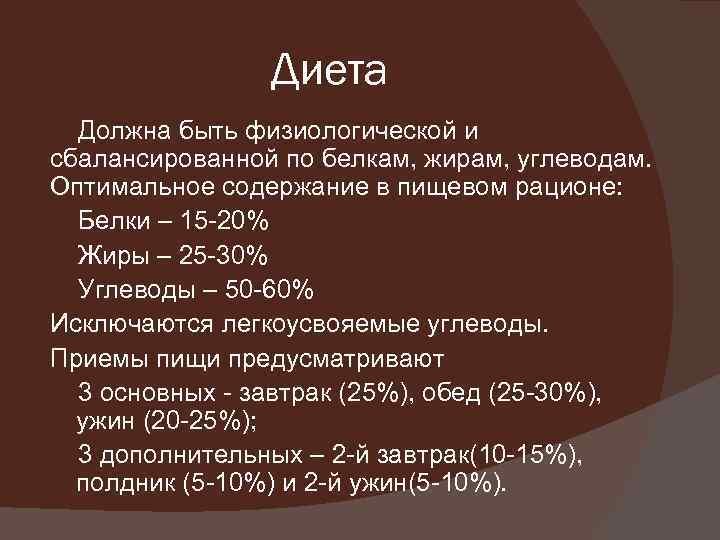 Диета

Должна быть физиологической и сбалансированной по белкам, жирам, углеводам. Оптимальное содержание в пищевом рационе:

Белки – 15-20%

Жиры – 25-30%

Углеводы – 50-60%

Исключаются легкоусвояемые углеводы.

Приемы пищи предусматривают

3 основных - завтрак (25%), обед (25-30%), ужин (20-25%);

3 дополнительных – 2-й завтрак(10-15%), полдник (5-10%) и 2-й ужин(5-10%).